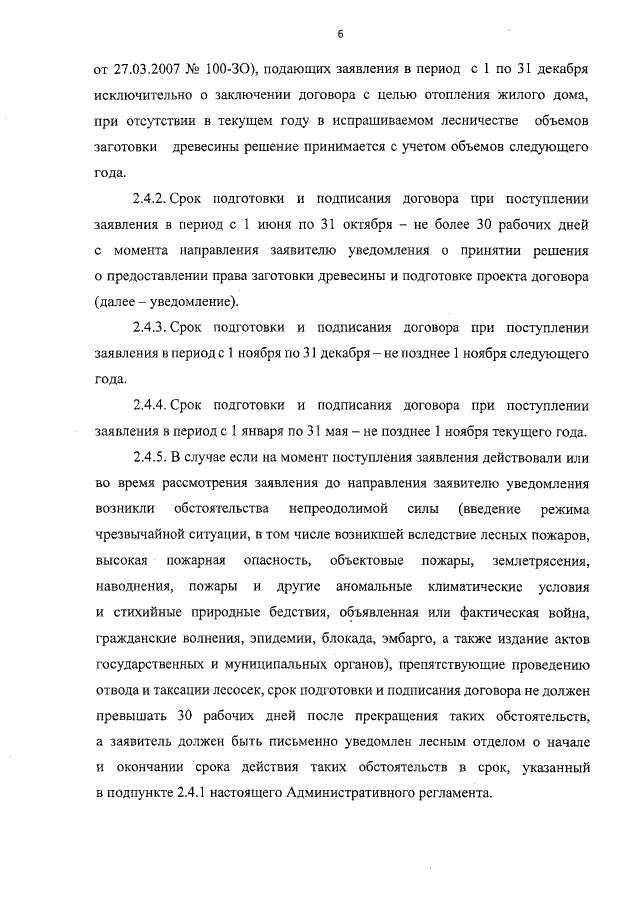 6

от 27.03.2007 № 100-ЗО), подающих заявления в период с 1 по 31 декабря исключительно о заключении договора с целью отопления жилого дома, при отсутствии в текущем году в испрашиваемом лесничестве объемов заготовки древесины решение принимается с учетом объемов следующего года.

2.4.2. Срок подготовки и подписания договора при поступлении заявления в период с 1 июня по 31 октября – не более 30 рабочих дней с момента направления заявителю уведомления о принятии решения о предоставлении права заготовки древесины и подготовке проекта договора (далее – уведомление).

2.4.3. Срок подготовки и подписания договора при поступлении заявления в период с 1 ноября по 31 декабря – не позднее 1 ноября следующего года.

2.4.4. Срок подготовки и подписания договора при поступлении заявления в период с 1 января по 31 мая – не позднее 1 ноября текущего года.

2.4.5. В случае если на момент поступления заявления действовали или во время рассмотрения заявления до направления заявителю уведомления возникли обстоятельства непреодолимой силы (введение режима чрезвычайной ситуации, в том числе возникшей вследствие лесных пожаров, высокая пожарная опасность, объектовые пожары, землетрясения, наводнения, пожары и другие аномальные климатические условия и стихийные природные бедствия, объявленная или фактическая война, гражданские волнения, эпидемии, блокада, эмбарго, а также издание актов государственных и муниципальных органов), препятствующие проведению отвода и таксации лесосек, срок подготовки и подписания договора не должен превышать 30 рабочих дней после прекращения таких обстоятельств, а заявитель должен быть письменно уведомлен лесным отделом о начале и окончании срока действия таких обстоятельств в срок, указанный в подпункте 2.4.1 настоящего Административного регламента.